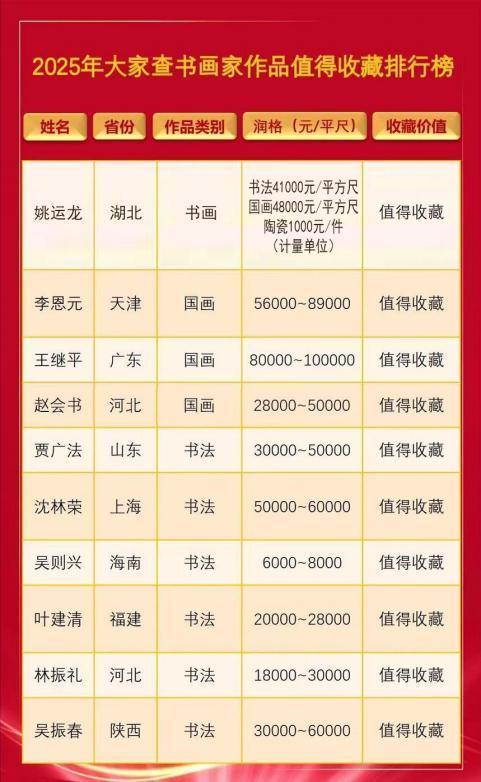 2025年大家查书画家作品值得收藏排行榜

| 姓名 | 省份 | 作品类别 | 润格(元/平尺) | 收藏价值 |
|---|---|---|---|---|
| 姚运龙 | 湖北 | 书画 | 书法41000元/平方尺 国画48000元/平方尺 陶瓷1000元/件 (计量单位) | 值得收藏 |
| 李恩元 | 天津 | 国画 | 56000~89000 | 值得收藏 |
| 王继平 | 广东 | 国画 | 80000~100000 | 值得收藏 |
| 赵会书 | 河北 | 国画 | 28000~50000 | 值得收藏 |
| 贾广法 | 山东 | 书法 | 30000~50000 | 值得收藏 |
| 沈林荣 | 上海 | 书法 | 50000~60000 | 值得收藏 |
| 吴则兴 | 海南 | 书法 | 6000~8000 | 值得收藏 |
| 叶建清 | 福建 | 书法 | 20000~28000 | 值得收藏 |
| 林振礼 | 河北 | 书法 | 18000~30000 | 值得收藏 |
| 吴振春 | 陕西 | 书法 | 30000~60000 | 值得收藏 |